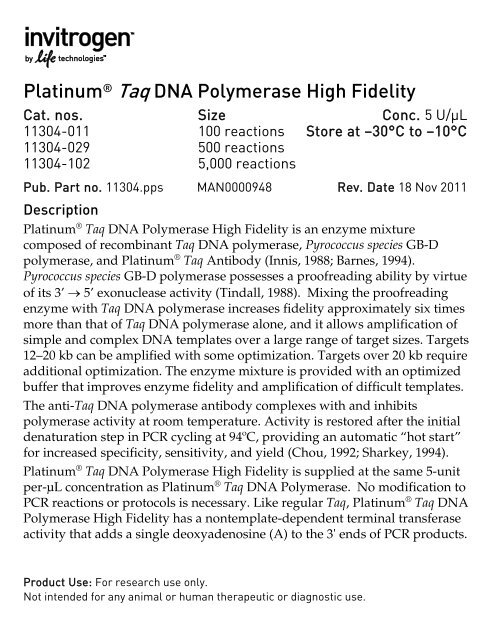 invitrogen™
by life technologies™

Platinum® Taq DNA Polymerase High Fidelity

| Cat. nos. | Size | Conc. 5 U/µL |
|---|---|---|
| 11304-011 | 100 reactions | Store at –30°C to –10°C |
| 11304-029 | 500 reactions | |
| 11304-102 | 5,000 reactions | |

Pub. Part no. 11304.pps MAN0000948 Rev. Date 18 Nov 2011

Description

Platinum® Taq DNA Polymerase High Fidelity is an enzyme mixture composed of recombinant Taq DNA polymerase, Pyrococcus species GB-D polymerase, and Platinum® Taq Antibody (Innis, 1988; Barnes, 1994). Pyrococcus species GB-D polymerase possesses a proofreading ability by virtue of its 3′ → 5′ exonuclease activity (Tindall, 1988). Mixing the proofreading enzyme with Taq DNA polymerase increases fidelity approximately six times more than that of Taq DNA polymerase alone, and it allows amplification of simple and complex DNA templates over a large range of target sizes. Targets 12–20 kb can be amplified with some optimization. Targets over 20 kb require additional optimization. The enzyme mixture is provided with an optimized buffer that improves enzyme fidelity and amplification of difficult templates.

The anti-Taq DNA polymerase antibody complexes with and inhibits polymerase activity at room temperature. Activity is restored after the initial denaturation step in PCR cycling at 94ºC, providing an automatic “hot start” for increased specificity, sensitivity, and yield (Chou, 1992; Sharkey, 1994).

Platinum® Taq DNA Polymerase High Fidelity is supplied at the same 5-unit per-µL concentration as Platinum® Taq DNA Polymerase. No modification to PCR reactions or protocols is necessary. Like regular Taq, Platinum® Taq DNA Polymerase High Fidelity has a nontemplate-dependent terminal transferase activity that adds a single deoxyadenosine (A) to the 3' ends of PCR products.

Product Use: For research use only.
Not intended for any animal or human therapeutic or diagnostic use.